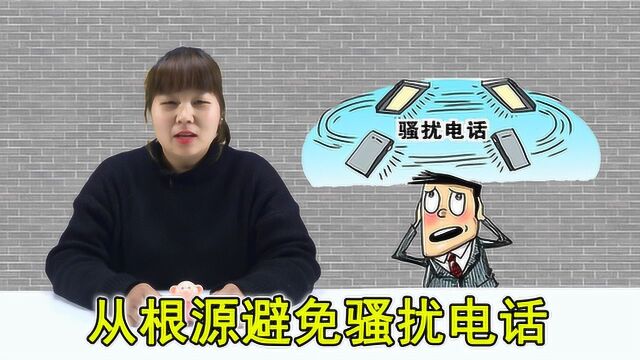 骚扰电话

从根源避免骚扰电话